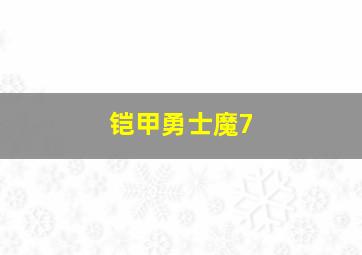 铠甲勇士魔7